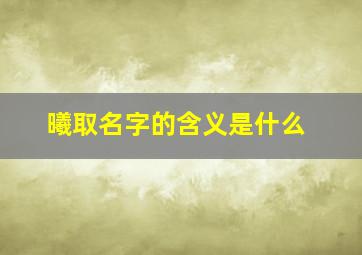 曦取名字的含义是什么